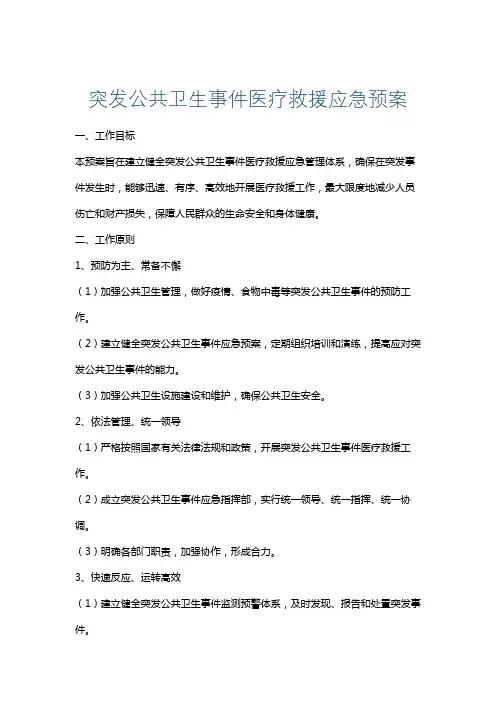 突发公共卫生事件医疗救援应急预案

一、工作目标

本预案旨在建立健全突发公共卫生事件医疗救援应急管理体系，确保在突发事件发生时，能够迅速、有序、高效地开展医疗救援工作，最大限度地减少人员伤亡和财产损失，保障人民群众的生命安全和身体健康。

二、工作原则

1、预防为主、常备不懈

（1）加强公共卫生管理，做好疫情、食物中毒等突发公共卫生事件的预防工作。

（2）建立健全突发公共卫生事件应急预案，定期组织培训和演练，提高应对突发公共卫生事件的能力。

（3）加强公共卫生设施建设和维护，确保公共卫生安全。

2、依法管理、统一领导

（1）严格按照国家有关法律法规和政策，开展突发公共卫生事件医疗救援工作。

（2）成立突发公共卫生事件应急指挥部，实行统一领导、统一指挥、统一协调。

（3）明确各部门职责，加强协作，形成合力。

3、快速反应、运转高效

（1）建立健全突发公共卫生事件监测预警体系，及时发现、报告和处置突发事件。